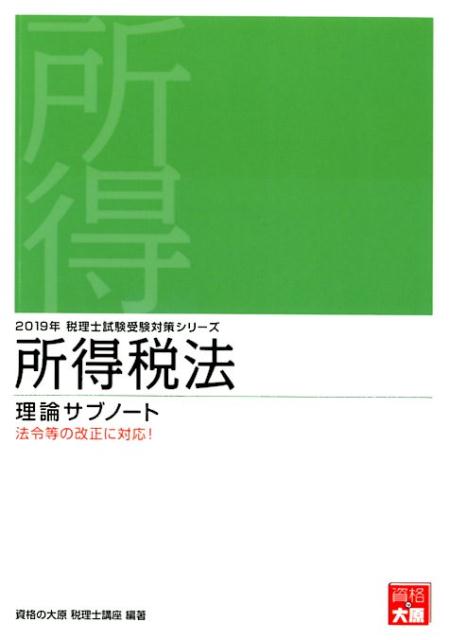 所得

2019年 税理士試験受験対策シリーズ

所得税法

理論サブノート

法令等の改正に対応!

資格の大原 税理士講座 編著

資格の大原